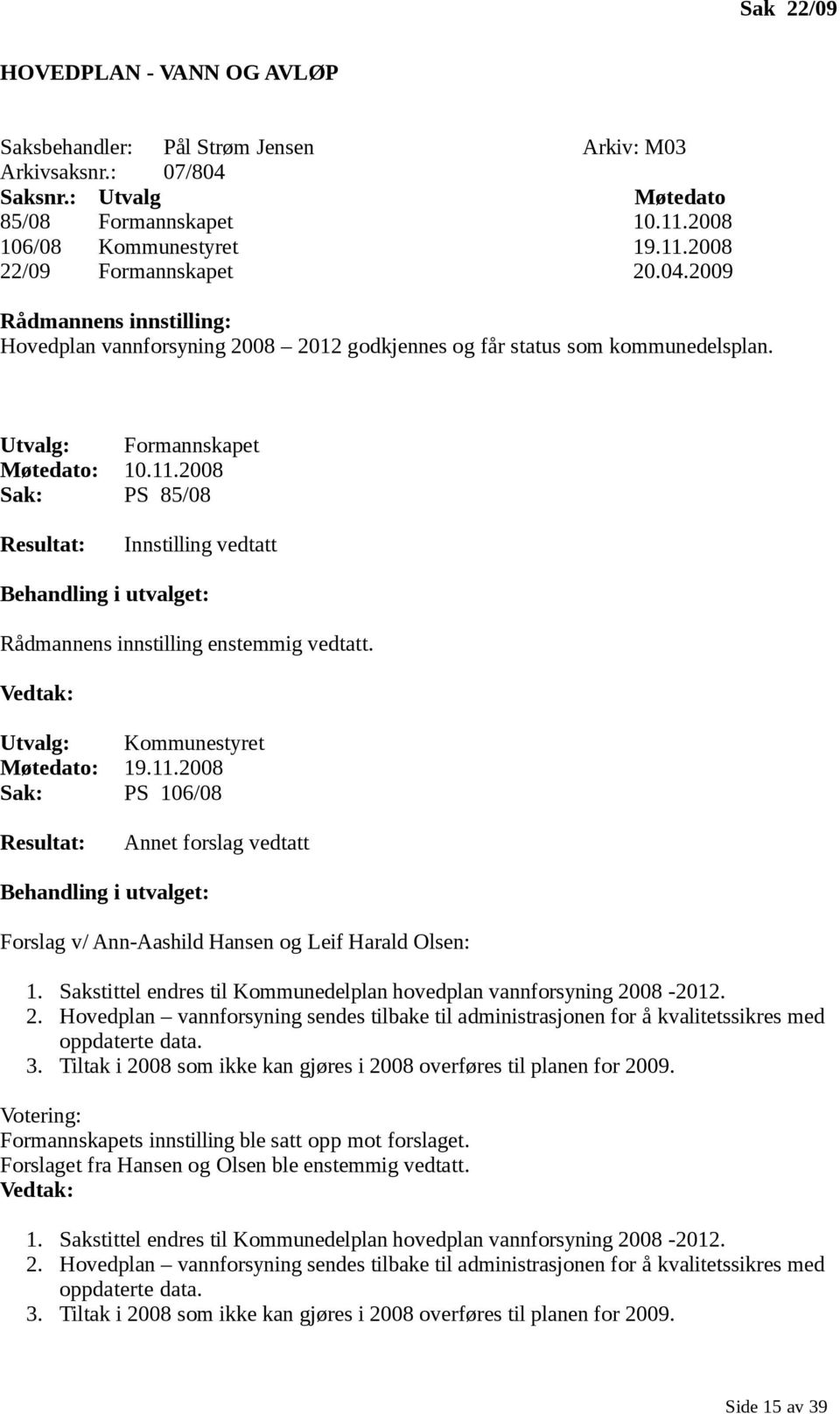 Sak 22/09

HOVEDPLAN - VANN OG AVLØP

Saksbehandler: Pål Strøm Jensen Arkiv: M03
Arkivsaksnr.: 07/804

| Saksnr.: | Utvalg | Møtedato |
|---|---|---|
| 85/08 | Formannskapet | 10.11.2008 |
| 106/08 | Kommunestyret | 19.11.2008 |
| 22/09 | Formannskapet | 20.04.2009 |

Rådmannens innstilling:
Hovedplan vannforsyning 2008 – 2012 godkjennes og får status som kommunedelsplan.

Utvalg: Formannskapet
Møtedato: 10.11.2008
Sak: PS 85/08

Resultat: Innstilling vedtatt

Behandling i utvalget:

Rådmannens innstilling enstemmig vedtatt.

Vedtak:

Utvalg: Kommunestyret
Møtedato: 19.11.2008
Sak: PS 106/08

Resultat: Annet forslag vedtatt

Behandling i utvalget:

Forslag v/ Ann-Aashild Hansen og Leif Harald Olsen:

1. Sakstittel endres til Kommunedelplan hovedplan vannforsyning 2008 -2012.
2. Hovedplan – vannforsyning sendes tilbake til administrasjonen for å kvalitetssikres med oppdaterte data.
3. Tiltak i 2008 som ikke kan gjøres i 2008 overføres til planen for 2009.

Votering:
Formannskapets innstilling ble satt opp mot forslaget.
Forslaget fra Hansen og Olsen ble enstemmig vedtatt.
Vedtak:

1. Sakstittel endres til Kommunedelplan hovedplan vannforsyning 2008 -2012.
2. Hovedplan – vannforsyning sendes tilbake til administrasjonen for å kvalitetssikres med oppdaterte data.
3. Tiltak i 2008 som ikke kan gjøres i 2008 overføres til planen for 2009.

Side 15 av 39